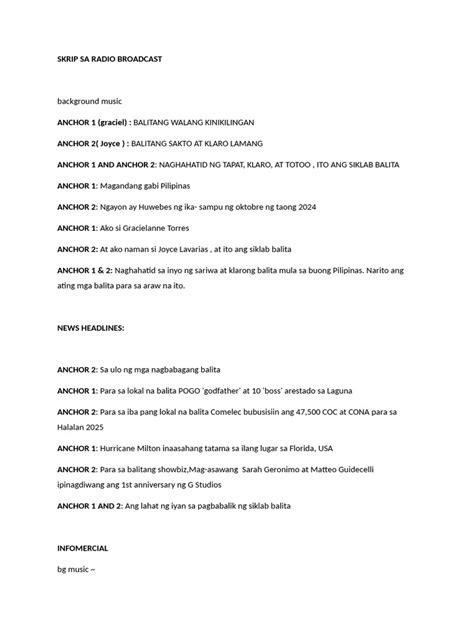 SKRIP SA RADIO BROADCAST

background music

ANCHOR 1 (graciel) : BALITANG WALANG KINIKILINGAN

ANCHOR 2( Joyce ) : BALITANG SAKTO AT KLARO LAMANG

ANCHOR 1 AND ANCHOR 2: NAGHAHATID NG TAPAT, KLARO, AT TOTOO , ITO ANG SIKLAB BALITA

ANCHOR 1: Magandang gabi Pilipinas

ANCHOR 2: Ngayon ay Huwebes ng ika- sampu ng oktobre ng taong 2024

ANCHOR 1: Ako si Gracielanne Torres

ANCHOR 2: At ako naman si Joyce Lavarias , at ito ang siklab balita

ANCHOR 1 & 2: Naghahatid sa inyo ng sariwa at klarong balita mula sa buong Pilipinas. Narito ang ating mga balita para sa araw na ito.

NEWS HEADLINES:

ANCHOR 2: Sa ulo ng mga nagbabagang balita

ANCHOR 1: Para sa lokal na balita POGO 'godfather' at 10 'boss' arestado sa Laguna

ANCHOR 2: Para sa iba pang lokal na balita Comelec bubusisiin ang 47,500 COC at CONA para sa Halalan 2025

ANCHOR 1: Hurricane Milton inaasahang tatama sa ilang lugar sa Florida, USA

ANCHOR 2: Para sa balitang showbiz,Mag-asawang Sarah Geronimo at Matteo Guidecelli ipinagdiwang ang 1st anniversary ng G Studios

ANCHOR 1 AND 2: Ang lahat ng iyan sa pagbabalik ng siklab balita

INFOMERCIAL

bg music ~